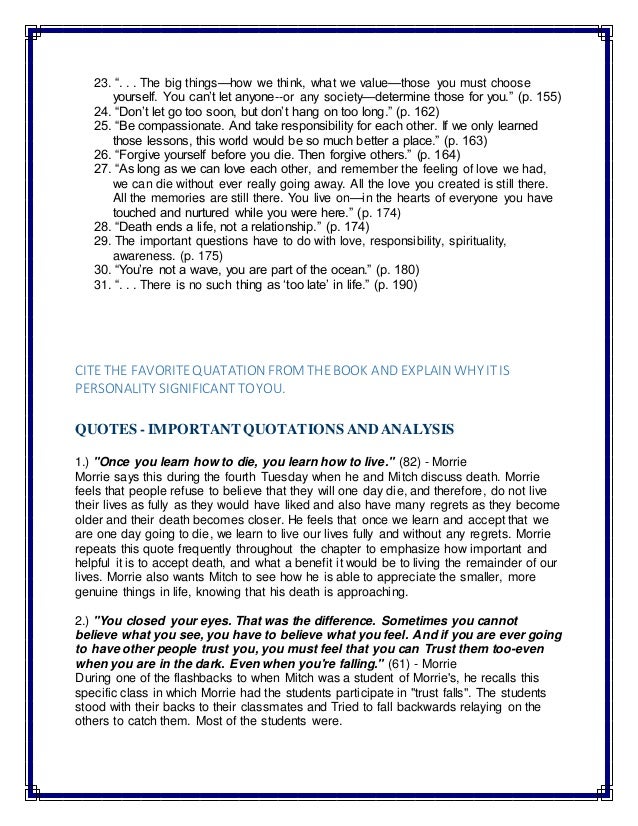 23. ". . . The big things—how we think, what we value—those you must choose yourself. You can't let anyone--or any society—determine those for you." (p. 155)
24. "Don't let go too soon, but don't hang on too long." (p. 162)
25. "Be compassionate. And take responsibility for each other. If we only learned those lessons, this world would be so much better a place." (p. 163)
26. "Forgive yourself before you die. Then forgive others." (p. 164)
27. "As long as we can love each other, and remember the feeling of love we had, we can die without ever really going away. All the love you created is still there. All the memories are still there. You live on—in the hearts of everyone you have touched and nurtured while you were here." (p. 174)
28. "Death ends a life, not a relationship." (p. 174)
29. The important questions have to do with love, responsibility, spirituality, awareness. (p. 175)
30. "You're not a wave, you are part of the ocean." (p. 180)
31. ". . . There is no such thing as 'too late' in life." (p. 190)

CITE THE FAVORITE QUATATION FROM THE BOOK AND EXPLAIN WHY IT IS PERSONALITY SIGNIFICANT TO YOU.

QUOTES - IMPORTANT QUOTATIONS AND ANALYSIS

1.) "Once you learn how to die, you learn how to live." (82) - Morrie
Morrie says this during the fourth Tuesday when he and Mitch discuss death. Morrie feels that people refuse to believe that they will one day die, and therefore, do not live their lives as fully as they would have liked and also have many regrets as they become older and their death becomes closer. He feels that once we learn and accept that we are one day going to die, we learn to live our lives fully and without any regrets. Morrie repeats this quote frequently throughout the chapter to emphasize how important and helpful it is to accept death, and what a benefit it would be to living the remainder of our lives. Morrie also wants Mitch to see how he is able to appreciate the smaller, more genuine things in life, knowing that his death is approaching.

2.) "You closed your eyes. That was the difference. Sometimes you cannot believe what you see, you have to believe what you feel. And if you are ever going to have other people trust you, you must feel that you can Trust them too-even when you are in the dark. Even when you're falling." (61) - Morrie
During one of the flashbacks to when Mitch was a student of Morrie's, he recalls this specific class in which Morrie had the students participate in "trust falls". The students stood with their backs to their classmates and Tried to fall backwards relaying on the others to catch them. Most of the students were.